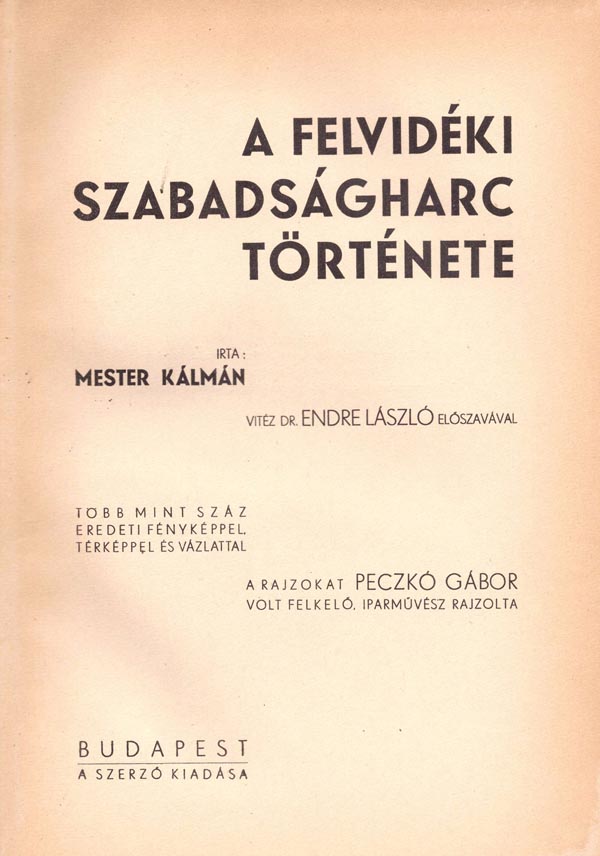 A FELVIDÉKI SZABADSÁGHARC TÖRTÉNETE

IRTA:
MESTER KÁLMÁN

VITÉZ DR. ENDRE LÁSZLÓ ELŐSZAVÁVAL

TÖBB MINT SZÁZ EREDETI FÉNYKÉPPEL, TÉRKÉPPEL ÉS VÁZLATTAL

A RAJZOKAT PECZKÓ GÁBOR VOLT FELKELŐ, IPARMŰVÉSZ RAJZOLTA

BUDAPEST
A SZERZŐ KIADÁSA